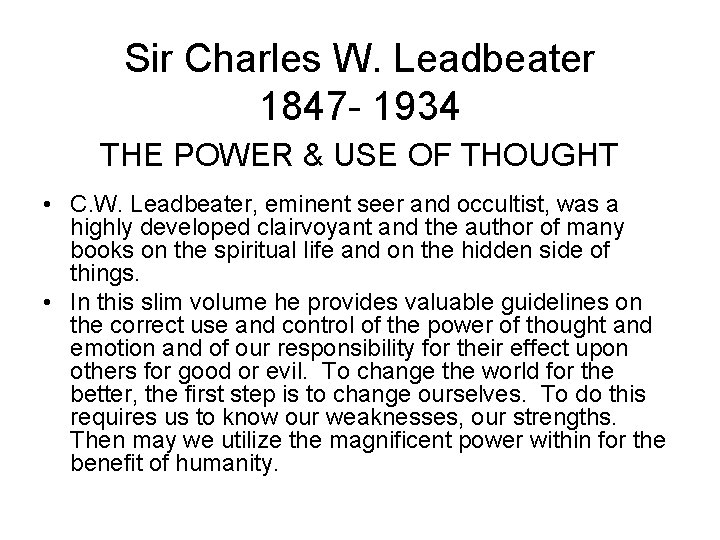 Sir Charles W. Leadbeater
1847- 1934
THE POWER & USE OF THOUGHT

• C.W. Leadbeater, eminent seer and occultist, was a highly developed clairvoyant and the author of many books on the spiritual life and on the hidden side of things.
• In this slim volume he provides valuable guidelines on the correct use and control of the power of thought and emotion and of our responsibility for their effect upon others for good or evil. To change the world for the better, the first step is to change ourselves. To do this requires us to know our weaknesses, our strengths. Then may we utilize the magnificent power within for the benefit of humanity.